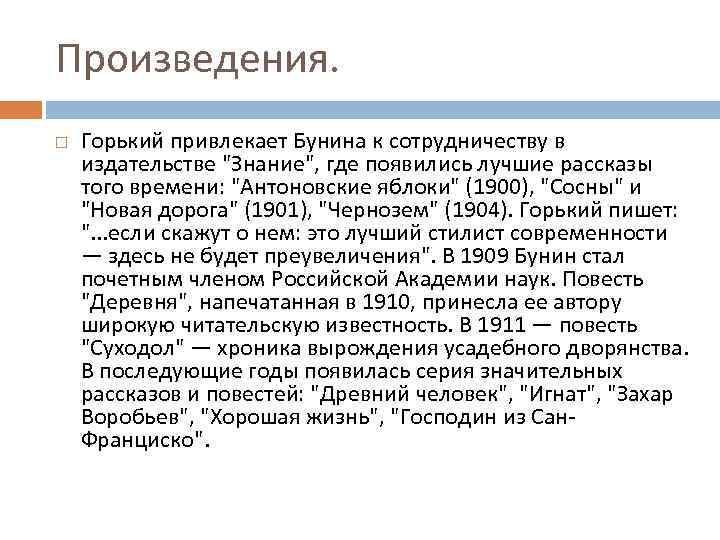 Произведения.

Горький привлекает Бунина к сотрудничеству в издательстве "Знание", где появились лучшие рассказы того времени: "Антоновские яблоки" (1900), "Сосны" и "Новая дорога" (1901), "Чернозем" (1904). Горький пишет: "...если скажут о нем: это лучший стилист современности — здесь не будет преувеличения". В 1909 Бунин стал почетным членом Российской Академии наук. Повесть "Деревня", напечатанная в 1910, принесла ее автору широкую читательскую известность. В 1911 — повесть "Суходол" — хроника вырождения усадебного дворянства. В последующие годы появилась серия значительных рассказов и повестей: "Древний человек", "Игнат", "Захар Воробьев", "Хорошая жизнь", "Господин из Сан-Франциско".